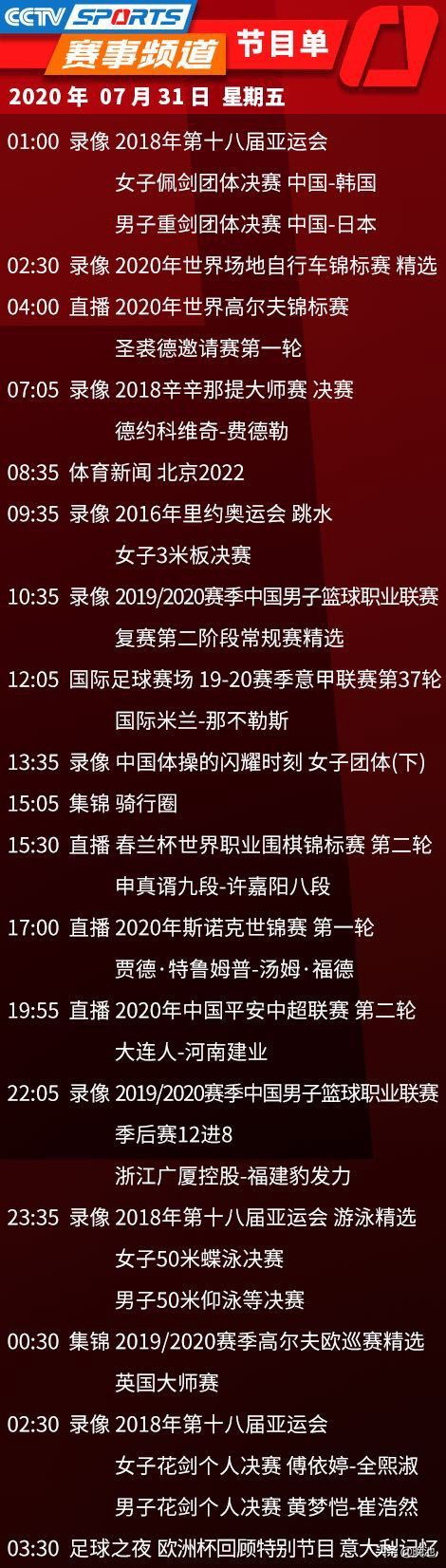 CCTV SPORTS
赛事频道 节目单
2020 年 07 月 31 日 星期五

01:00 录像 2018年第十八届亚运会
女子佩剑团体决赛 中国-韩国
男子重剑团体决赛 中国-日本

02:30 录像 2020年世界场地自行车锦标赛 精选

04:00 直播 2020年世界高尔夫锦标赛
圣裘德邀请赛第一轮

07:05 录像 2018辛辛那提大师赛 决赛
德约科维奇-费德勒

08:35 体育新闻 北京2022

09:35 录像 2016年里约奥运会 跳水
女子3米板决赛

10:35 录像 2019/2020赛季中国男子篮球职业联赛
复赛第二阶段常规赛精选

12:05 国际足球赛场 19-20赛季意甲联赛第37轮
国际米兰-那不勒斯

13:35 录像 中国体操的闪耀时刻 女子团体(下)

15:05 集锦 骑行圈

15:30 直播 春兰杯世界职业围棋锦标赛 第二轮
申真谞九段-许嘉阳八段

17:00 直播 2020年斯诺克世锦赛 第一轮
贾德·特鲁姆普-汤姆·福德

19:55 直播 2020年中国平安中超联赛 第二轮
大连人-河南建业

22:05 录像 2019/2020赛季中国男子篮球职业联赛
季后赛12进8
浙江广厦控股-福建豹发力

23:35 录像 2018年第十八届亚运会 游泳精选
女子50米蝶泳决赛
男子50米仰泳等决赛

00:30 集锦 2019/2020赛季高尔夫欧巡赛精选
英国大师赛

02:30 录像 2018年第十八届亚运会
女子花剑个人决赛 傅依婷-全熙淑
男子花剑个人决赛 黄梦恺-崔浩然

03:30 足球之夜 欧洲杯回顾特别节目 意大利记忆